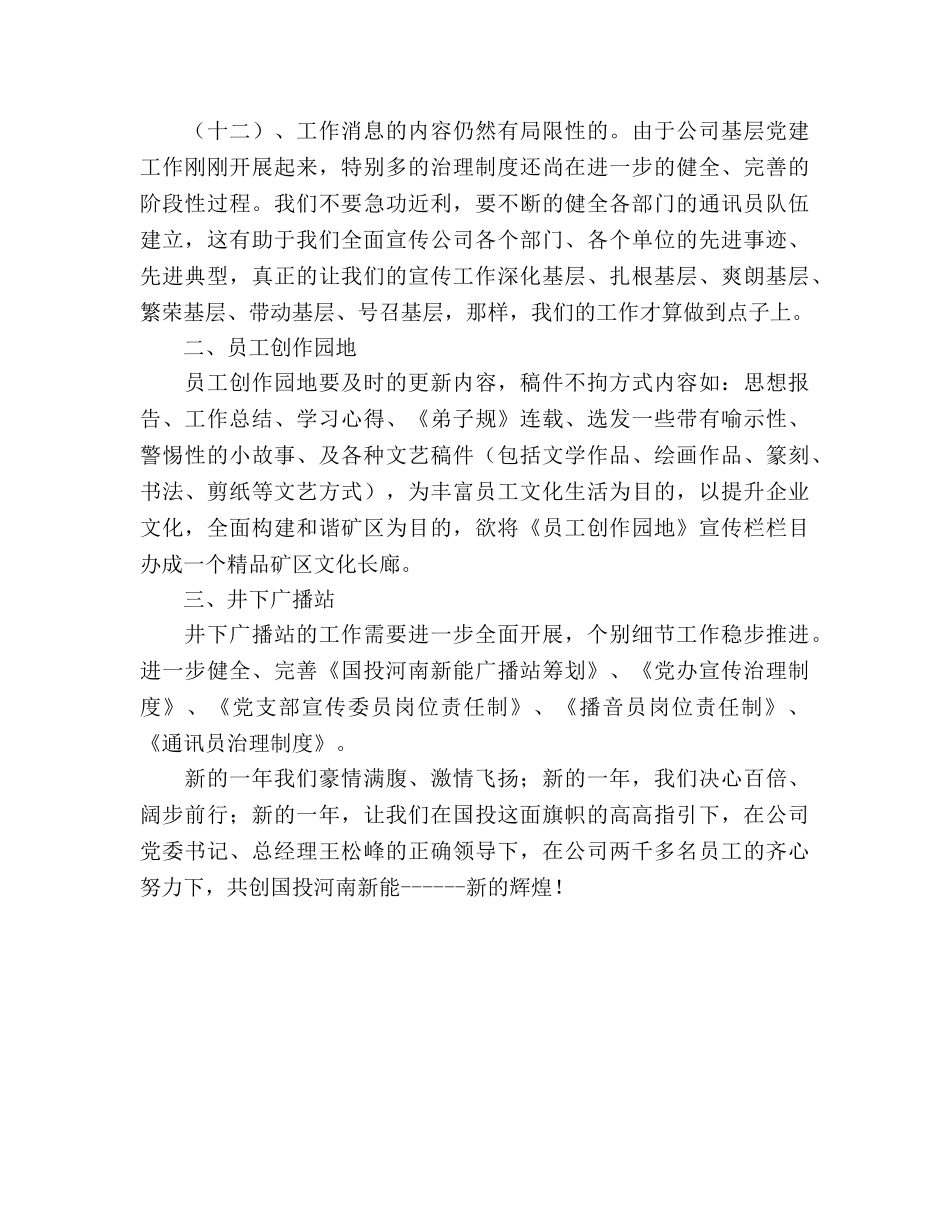 （十二）、工作消息的内容仍然有局限性的。由于公司基层党建工作刚刚开展起来，特别多的治理制度还尚在进一步的健全、完善的阶段性过程。我们不要急功近利，要不断的健全各部门的通讯员队伍建立，这有助于我们全面宣传公司各个部门、各个单位的先进事迹、先进典型，真正的让我们的宣传工作深化基层、扎根基层、爽朗基层、繁荣基层、带动基层、号召基层，那样，我们的工作才算做到点子上。

二、员工创作园地

员工创作园地要及时的更新内容，稿件不拘方式内容如：思想报告、工作总结、学习心得、《弟子规》连载、选发一些带有喻示性、警惕性的小故事、及各种文艺稿件（包括文学作品、绘画作品、篆刻、书法、剪纸等文艺方式），为丰富员工文化生活为目的，以提升企业文化，全面构建和谐矿区为目的，欲将《员工创作园地》宣传栏栏目办成一个精品矿区文化长廊。

三、井下广播站

井下广播站的工作需要进一步全面开展，个别细节工作稳步推进。进一步健全、完善《国投河南新能广播站筹划》、《党办宣传治理制度》、《党支部宣传委员岗位责任制》、《播音员岗位责任制》、《通讯员治理制度》。

新的一年我们豪情满腹、激情飞扬；新的一年，我们决心百倍、阔步前行；新的一年，让我们在国投这面旗帜的高高指引下，在公司党委书记、总经理王松峰的正确领导下，在公司两千多名员工的齐心努力下，共创国投河南新能------新的辉煌！